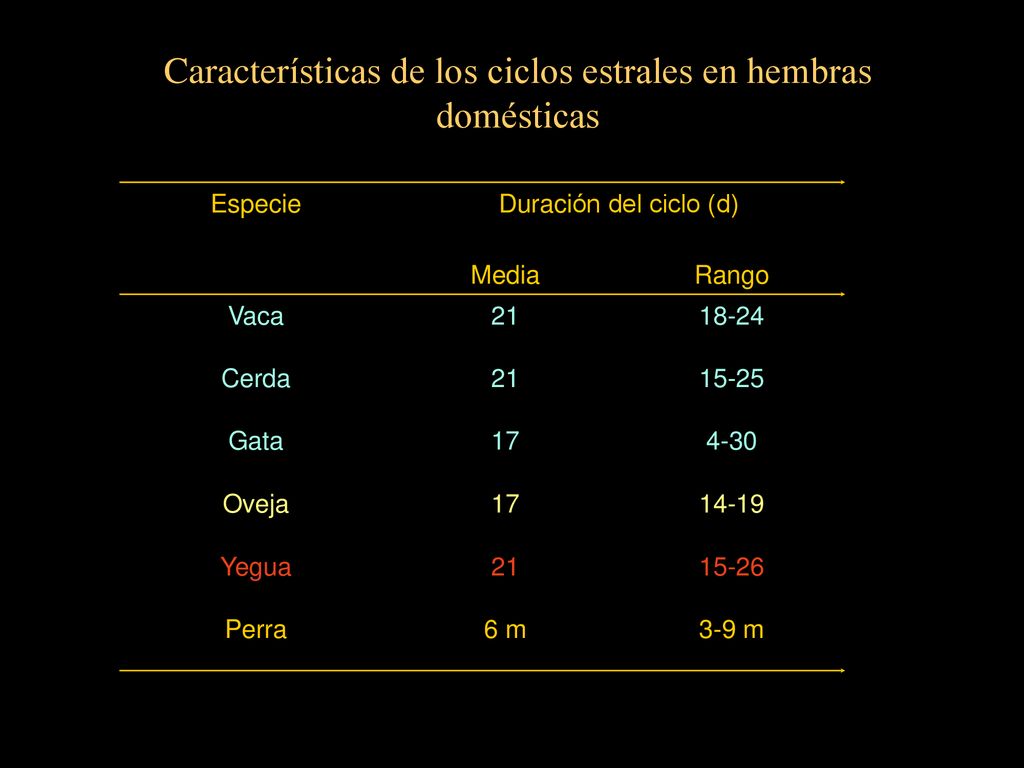 Características de los ciclos estrales en hembras domésticas

| Especie | Duración del ciclo (d) | |
|---|---|---|
| | Media | Rango |
| Vaca | 21 | 18-24 |
| Cerda | 21 | 15-25 |
| Gata | 17 | 4-30 |
| Oveja | 17 | 14-19 |
| Yegua | 21 | 15-26 |
| Perra | 6 m | 3-9 m |